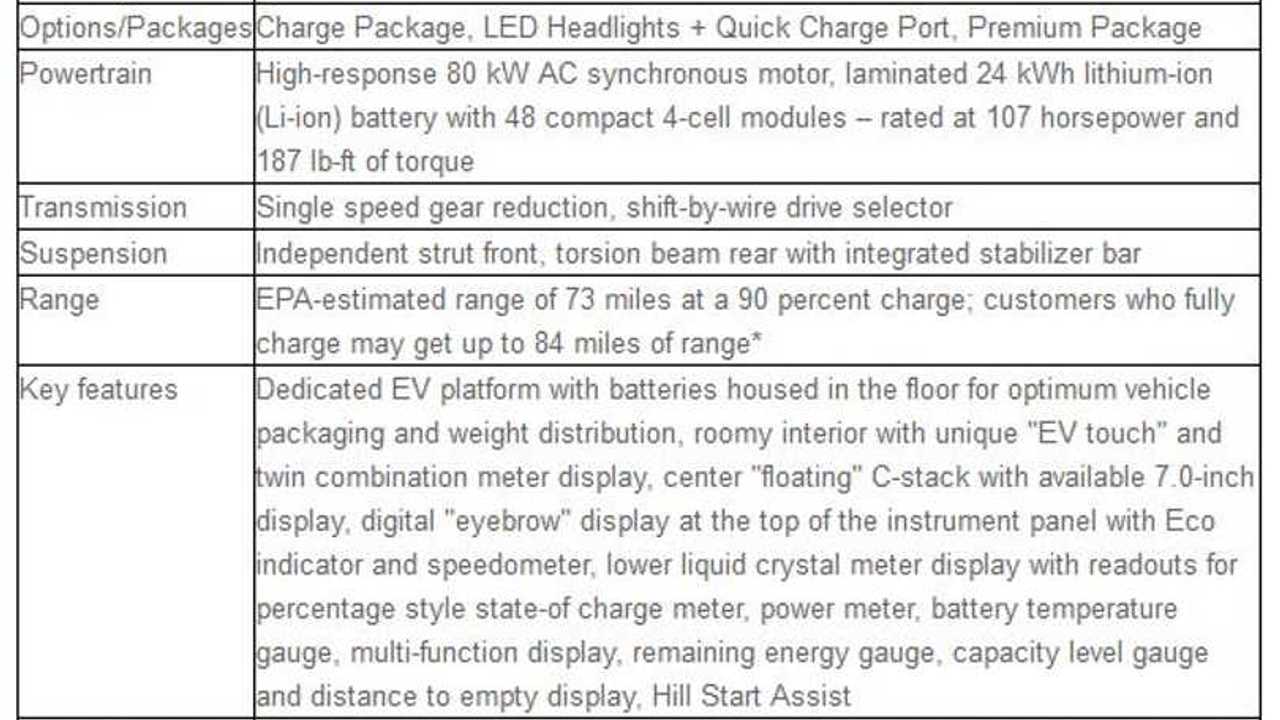 | Options/Packages | Charge Package, LED Headlights + Quick Charge Port, Premium Package |
|---|---|
| Powertrain | High-response 80 kW AC synchronous motor, laminated 24 kWh lithium-ion (Li-ion) battery with 48 compact 4-cell modules – rated at 107 horsepower and 187 lb-ft of torque |
| Transmission | Single speed gear reduction, shift-by-wire drive selector |
| Suspension | Independent strut front, torsion beam rear with integrated stabilizer bar |
| Range | EPA-estimated range of 73 miles at a 90 percent charge; customers who fully charge may get up to 84 miles of range* |
| Key features | Dedicated EV platform with batteries housed in the floor for optimum vehicle packaging and weight distribution, roomy interior with unique "EV touch" and twin combination meter display, center "floating" C-stack with available 7.0-inch display, digital "eyebrow" display at the top of the instrument panel with Eco indicator and speedometer, lower liquid crystal meter display with readouts for percentage style state-of charge meter, power meter, battery temperature gauge, multi-function display, remaining energy gauge, capacity level gauge and distance to empty display, Hill Start Assist |